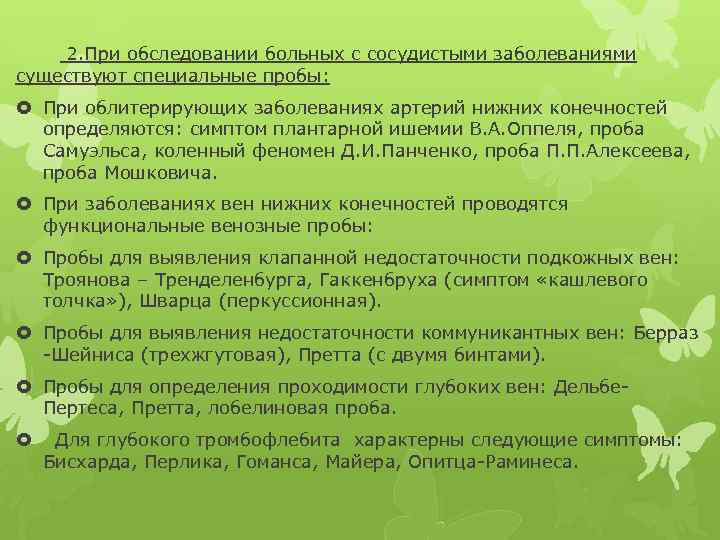 2.При обследовании больных с сосудистыми заболеваниями существуют специальные пробы:

При облитерирующих заболеваниях артерий нижних конечностей определяются: симптом плантарной ишемии В.А.Оппеля, проба Самуэльса, коленный феномен Д.И.Панченко, проба П.П.Алексеева, проба Мошковича.

При заболеваниях вен нижних конечностей проводятся функциональные венозные пробы:

Пробы для выявления клапанной недостаточности подкожных вен: Троянова – Тренделенбурга, Гаккенбруха (симптом «кашлевого толчка»), Шварца (перкуссионная).

Пробы для выявления недостаточности коммуникантных вен: Берраз -Шейниса (трехжгутовая), Претта (с двумя бинтами).

Пробы для определения проходимости глубоких вен: Дельбе-Пертеса, Претта, лобелиновая проба.

Для глубокого тромбофлебита характерны следующие симптомы: Бисхарда, Перлика, Гоманса, Майера, Опитца-Раминеса.